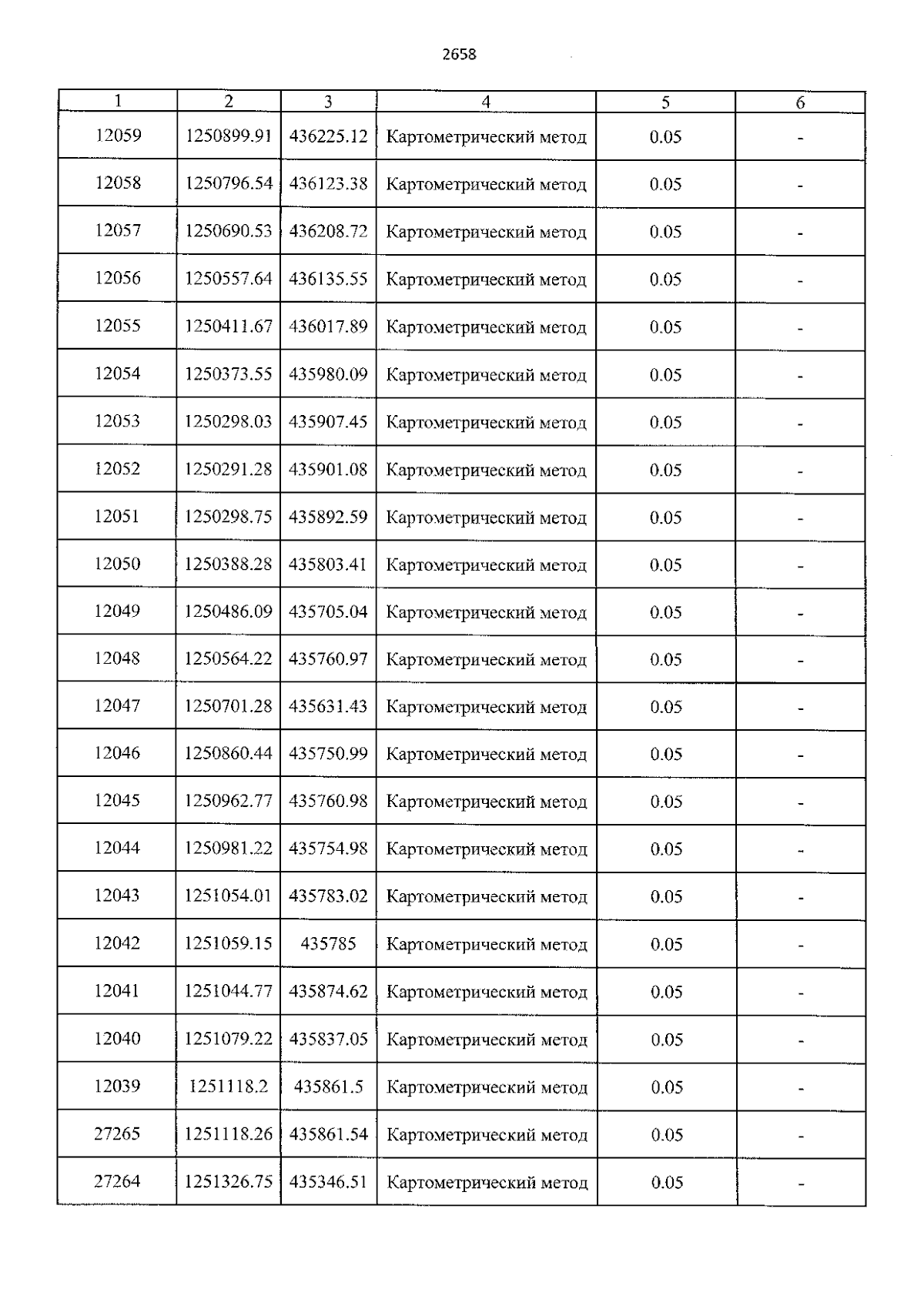 2658

| 1 | 2 | 3 | 4 | 5 | 6 |
|---|---|---|---|---|---|
| 12059 | 1250899.91 | 436225.12 | Картометрический метод | 0.05 | - |
| 12058 | 1250796.54 | 436123.38 | Картометрический метод | 0.05 | - |
| 12057 | 1250690.53 | 436208.72 | Картометрический метод | 0.05 | - |
| 12056 | 1250557.64 | 436135.55 | Картометрический метод | 0.05 | - |
| 12055 | 1250411.67 | 436017.89 | Картометрический метод | 0.05 | - |
| 12054 | 1250373.55 | 435980.09 | Картометрический метод | 0.05 | - |
| 12053 | 1250298.03 | 435907.45 | Картометрический метод | 0.05 | - |
| 12052 | 1250291.28 | 435901.08 | Картометрический метод | 0.05 | - |
| 12051 | 1250298.75 | 435892.59 | Картометрический метод | 0.05 | - |
| 12050 | 1250388.28 | 435803.41 | Картометрический метод | 0.05 | - |
| 12049 | 1250486.09 | 435705.04 | Картометрический метод | 0.05 | - |
| 12048 | 1250564.22 | 435760.97 | Картометрический метод | 0.05 | - |
| 12047 | 1250701.28 | 435631.43 | Картометрический метод | 0.05 | - |
| 12046 | 1250860.44 | 435750.99 | Картометрический метод | 0.05 | - |
| 12045 | 1250962.77 | 435760.98 | Картометрический метод | 0.05 | - |
| 12044 | 1250981.22 | 435754.98 | Картометрический метод | 0.05 | - |
| 12043 | 1251054.01 | 435783.02 | Картометрический метод | 0.05 | - |
| 12042 | 1251059.15 | 435785 | Картометрический метод | 0.05 | - |
| 12041 | 1251044.77 | 435874.62 | Картометрический метод | 0.05 | - |
| 12040 | 1251079.22 | 435837.05 | Картометрический метод | 0.05 | - |
| 12039 | 1251118.2 | 435861.5 | Картометрический метод | 0.05 | - |
| 27265 | 1251118.26 | 435861.54 | Картометрический метод | 0.05 | - |
| 27264 | 1251326.75 | 435346.51 | Картометрический метод | 0.05 | - |